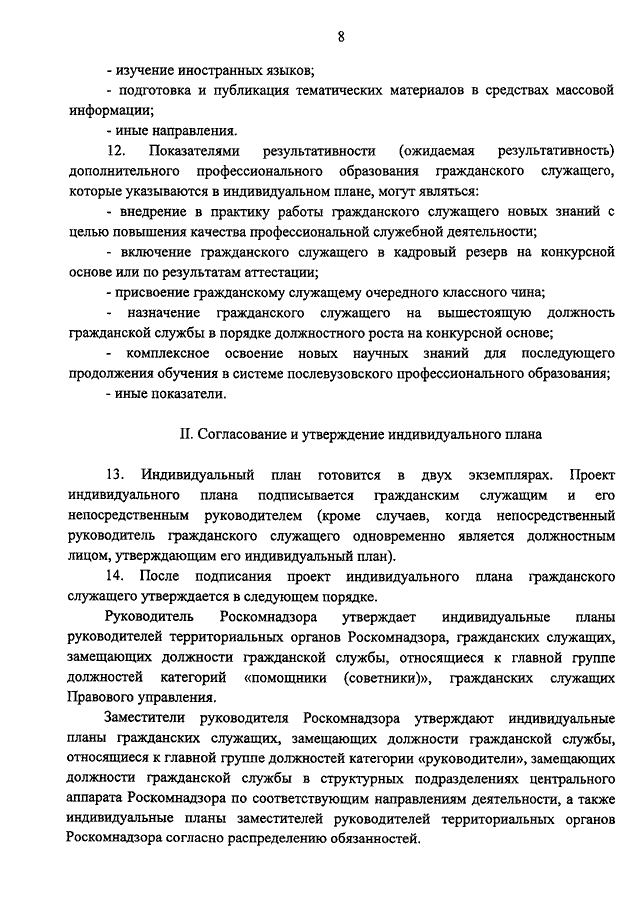 8

- изучение иностранных языков;

- подготовка и публикация тематических материалов в средствах массовой информации;

- иные направления.

12. Показателями результативности (ожидаемая результативность) дополнительного профессионального образования гражданского служащего, которые указываются в индивидуальном плане, могут являться:

- внедрение в практику работы гражданского служащего новых знаний с целью повышения качества профессиональной служебной деятельности;

- включение гражданского служащего в кадровый резерв на конкурсной основе или по результатам аттестации;

- присвоение гражданскому служащему очередного классного чина;

- назначение гражданского служащего на вышестоящую должность гражданской службы в порядке должностного роста на конкурсной основе;

- комплексное освоение новых научных знаний для последующего продолжения обучения в системе послевузовского профессионального образования;

- иные показатели.

II. Согласование и утверждение индивидуального плана

13. Индивидуальный план готовится в двух экземплярах. Проект индивидуального плана подписывается гражданским служащим и его непосредственным руководителем (кроме случаев, когда непосредственный руководитель гражданского служащего одновременно является должностным лицом, утверждающим его индивидуальный план).

14. После подписания проект индивидуального плана гражданского служащего утверждается в следующем порядке.

Руководитель Роскомнадзора утверждает индивидуальные планы руководителей территориальных органов Роскомнадзора, гражданских служащих, замещающих должности гражданской службы, относящиеся к главной группе должностей категорий «помощники (советники)», гражданских служащих Правового управления.

Заместители руководителя Роскомнадзора утверждают индивидуальные планы гражданских служащих, замещающих должности гражданской службы, относящиеся к главной группе должностей категории «руководители», замещающих должности гражданской службы в структурных подразделениях центрального аппарата Роскомнадзора по соответствующим направлениям деятельности, а также индивидуальные планы заместителей руководителей территориальных органов Роскомнадзора согласно распределению обязанностей.